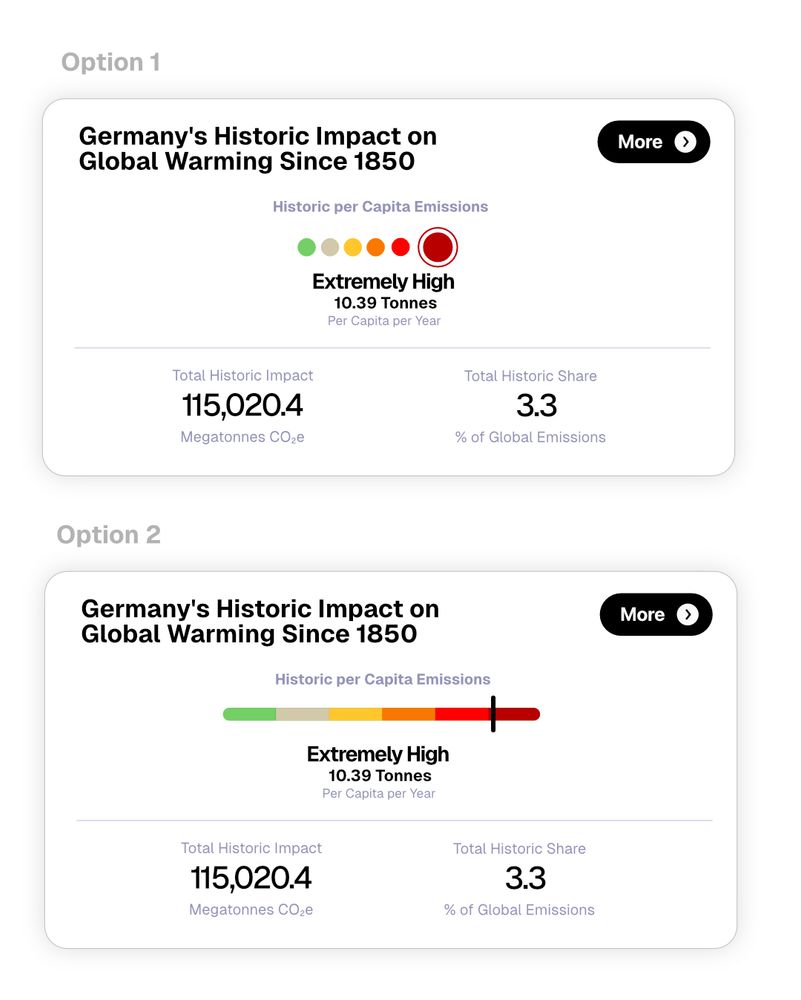 Option 1

Germany's Historic Impact on Global Warming Since 1850

More

Historic per Capita Emissions

Extremely High
10.39 Tonnes
Per Capita per Year

Total Historic Impact
115,020.4
Megatonnes $CO_2e$

Total Historic Share
3.3
% of Global Emissions

Option 2

Germany's Historic Impact on Global Warming Since 1850

More

Historic per Capita Emissions

Extremely High
10.39 Tonnes
Per Capita per Year

Total Historic Impact
115,020.4
Megatonnes $CO_2e$

Total Historic Share
3.3
% of Global Emissions